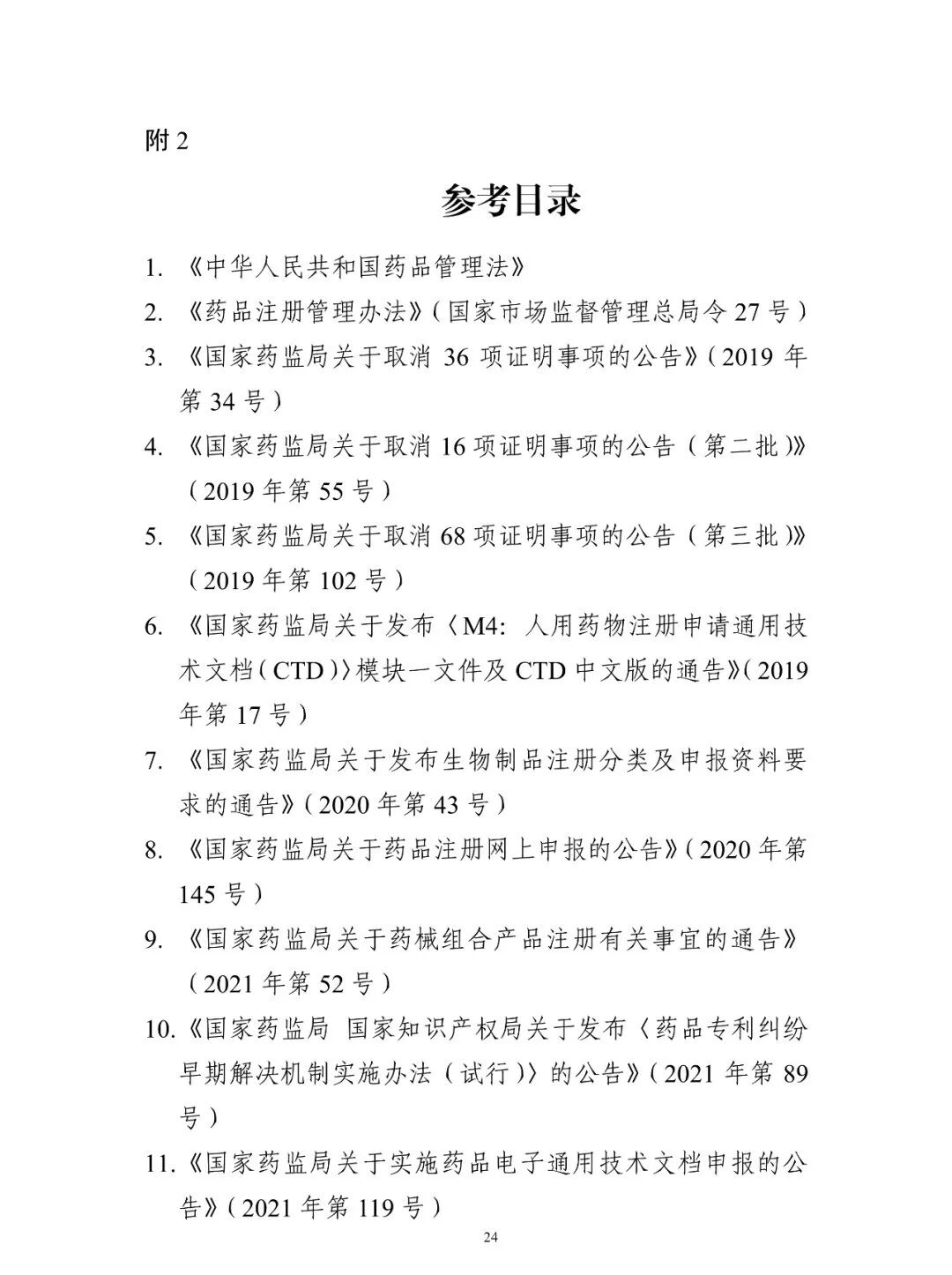 附 2

参考目录

1. 《中华人民共和国药品管理法》

2. 《药品注册管理办法》（国家市场监督管理总局令 27 号）

3. 《国家药监局关于取消 36 项证明事项的公告》（2019 年第 34 号）

4. 《国家药监局关于取消 16 项证明事项的公告（第二批）》（2019 年第 55 号）

5. 《国家药监局关于取消 68 项证明事项的公告（第三批）》（2019 年第 102 号）

6. 《国家药监局关于发布〈M4：人用药物注册申请通用技术文档（CTD）〉模块一文件及 CTD 中文版的通告》（2019 年第 17 号）

7. 《国家药监局关于发布生物制品注册分类及申报资料要求的通告》（2020 年第 43 号）

8. 《国家药监局关于药品注册网上申报的公告》（2020 年第 145 号）

9. 《国家药监局关于药械组合产品注册有关事宜的通告》（2021 年第 52 号）

10. 《国家药监局 国家知识产权局关于发布〈药品专利纠纷早期解决机制实施办法（试行）〉的公告》（2021 年第 89 号）

11. 《国家药监局关于实施药品电子通用技术文档申报的公告》（2021 年第 119 号）

24